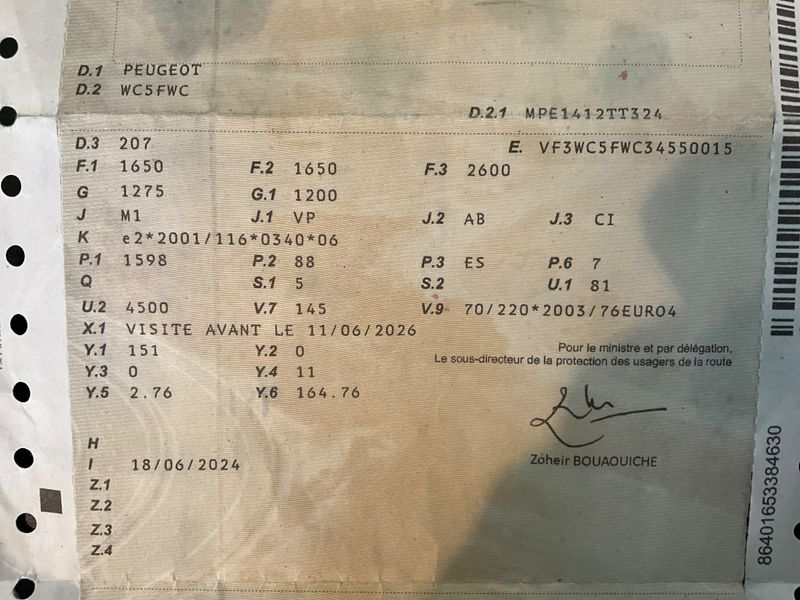 D.1 PEUGEOT
D.2 WC5FWC

D.2.1 MPE1412TT324

D.3 207
E. VF3WC5FWC34550015

F.1 1650
F.2 1650
F.3 2600

G 1275
G.1 1200

J M1
J.1 VP
J.2 AB
J.3 CI

K e2*2001/116*0340*06

P.1 1598
P.2 88
P.3 ES
P.6 7

Q
S.1 5
S.2
U.1 81

U.2 4500
V.7 145
V.9 70/220*2003/76EURO4

X.1 VISITE AVANT LE 11/06/2026

Y.1 151
Y.2 0

Y.3 0
Y.4 11

Y.5 2.76
Y.6 164.76

Pour le ministre et par délégation,
Le sous-directeur de la protection des usagers de la route

Zoheir BOUAOUICHE

H
I 18/06/2024
Z.1
Z.2
Z.3
Z.4

86401653384630